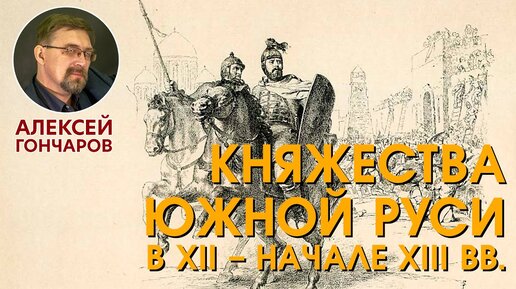 АЛЕКСЕЙ ГОНЧАРОВ

КНЯЖЕСТВА ЮЖНОЙ РУСИ В XII – НАЧАЛЕ XIII ВВ.